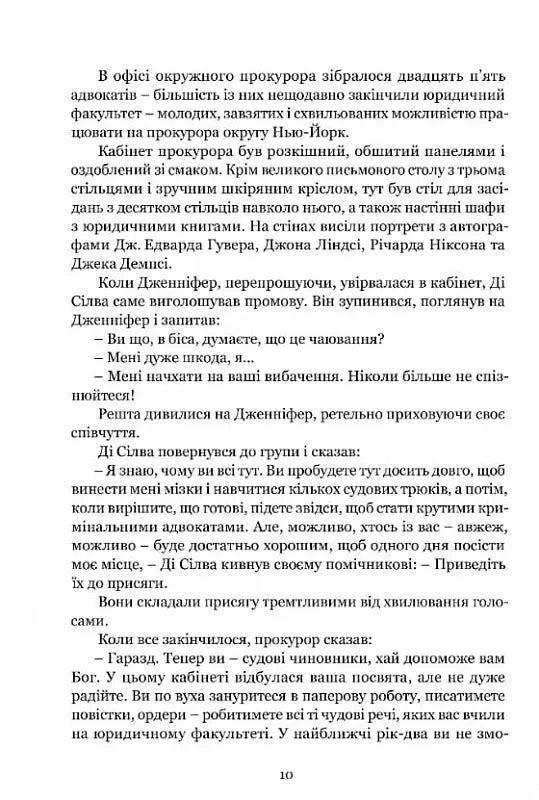 В офісі окружного прокурора зібралося двадцять п'ять адвокатів – більшість із них нещодавно закінчили юридичний факультет – молодих, завзятих і схвильованих можливістю працювати на прокурора округу Нью-Йорк.

Кабінет прокурора був розкішний, обшитий панелями і оздоблений зі смаком. Крім великого письмового столу з трьома стільцями і зручним шкіряним кріслом, тут був стіл для засідань з десятком стільців навколо нього, а також настінні шафи з юридичними книгами. На стінах висіли портрети з автографами Дж. Едварда Гувера, Джона Ліндсі, Річарда Ніксона та Джека Демпсі.

Коли Дженніфер, перепрошуючи, увірвалася в кабінет, Ді Сілва саме виголошував промову. Він зупинився, поглянув на Дженніфер і запитав:

– Ви що, в біса, думаєте, що це чаювання?

– Мені дуже шкода, я...

– Мені начхати на ваші вибачення. Ніколи більше не спізнюйтеся!

Решта дивилися на Дженніфер, ретельно приховуючи своє співчуття.

Ді Сілва повернувся до групи і сказав:

– Я знаю, чому ви всі тут. Ви пробудете тут досить довго, щоб винести мені мізки і навчитися кількох судових трюків, а потім, коли вирішите, що готові, підете звідси, щоб стати крутими кримінальними адвокатами. Але, можливо, хтось із вас – авжеж, можливо – буде достатньо хорошим, щоб одного дня посісти моє місце, – Ді Сілва кивнув своєму помічникові: – Приведіть їх до присяги.

Вони складали присягу тремтливими від хвилювання голосами.

Коли все закінчилося, прокурор сказав:

– Гаразд. Тепер ви – судові чиновники, хай допоможе вам Бог. У цьому кабінеті відбулася ваша посвята, але не дуже радійте. Ви по вуха зануритеся в паперову роботу, писатимете повістки, ордери – робитимете всі ті чудові речі, яких вас вчили на юридичному факультеті. У найближчі рік-два ви не змо-

10